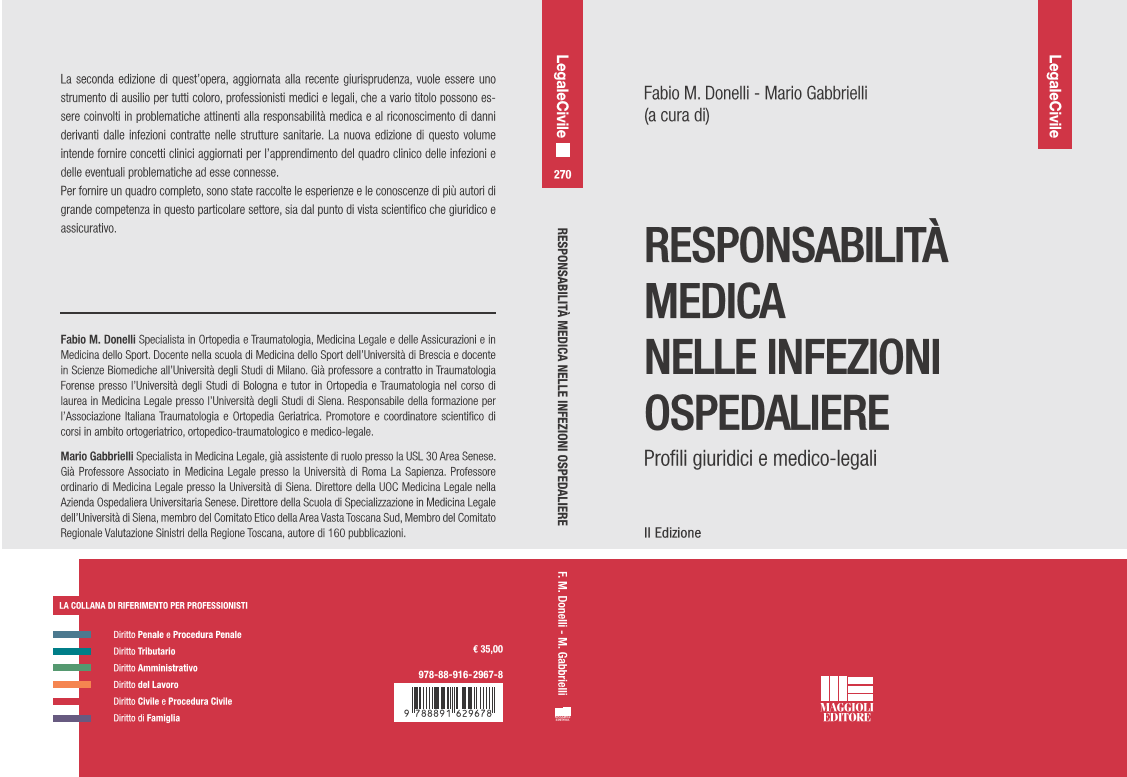 La seconda edizione di quest'opera, aggiornata alla recente giurisprudenza, vuole essere uno strumento di ausilio per tutti coloro, professionisti medici e legali, che a vario titolo possono essere coinvolti in problematiche attinenti alla responsabilità medica e al riconoscimento di danni derivanti dalle infezioni contratte nelle strutture sanitarie. La nuova edizione di questo volume intende fornire concetti clinici aggiornati per l'apprendimento del quadro clinico delle infezioni e delle eventuali problematiche ad esse connesse.
Per fornire un quadro completo, sono state raccolte le esperienze e le conoscenze di più autori di grande competenza in questo particolare settore, sia dal punto di vista scientifico che giuridico e assicurativo.

Fabio M. Donelli Specialista in Ortopedia e Traumatologia, Medicina Legale e delle Assicurazioni e in Medicina dello Sport. Docente nella scuola di Medicina dello Sport dell'Università di Brescia e docente in Scienze Biomediche all'Università degli Studi di Milano. Già professore a contratto in Traumatologia Forense presso l'Università degli Studi di Bologna e tutor in Ortopedia e Traumatologia nel corso di laurea in Medicina Legale presso l'Università degli Studi di Siena. Responsabile della formazione per l'Associazione Italiana Traumatologia e Ortopedia Geriatrica. Promotore e coordinatore scientifico di corsi in ambito ortogeriatrico, ortopedico-traumatologico e medico-legale.

Mario Gabbrielli Specialista in Medicina Legale, già assistente di ruolo presso la USL 30 Area Senese. Già Professore Associato in Medicina Legale presso la Università di Roma La Sapienza. Professore ordinario di Medicina Legale presso la Università di Siena. Direttore della UOC Medicina Legale nella Azienda Ospedaliera Universitaria Senese. Direttore della Scuola di Specializzazione in Medicina Legale dell'Università di Siena, membro del Comitato Etico della Area Vasta Toscana Sud, Membro del Comitato Regionale Valutazione Sinistri della Regione Toscana, autore di 160 pubblicazioni.

LA COLLANA DI RIFERIMENTO PER PROFESSIONISTI
Diritto Penale e Procedura Penale
Diritto Tributario
Diritto Amministrativo
Diritto del Lavoro
Diritto Civile e Procedura Civile
Diritto di Famiglia

€ 35,00
978-88-916-2967-8
9 788891 629678

LegaleCivile
270
RESPONSABILITÀ MEDICA NELLE INFEZIONI OSPEDALIERE
F. M. Donelli - M. Gabbrielli

LegaleCivile

Fabio M. Donelli - Mario Gabbrielli
(a cura di)

RESPONSABILITÀ MEDICA NELLE INFEZIONI OSPEDALIERE

Profili giuridici e medico-legali

II Edizione

MAGGIOLI EDITORE